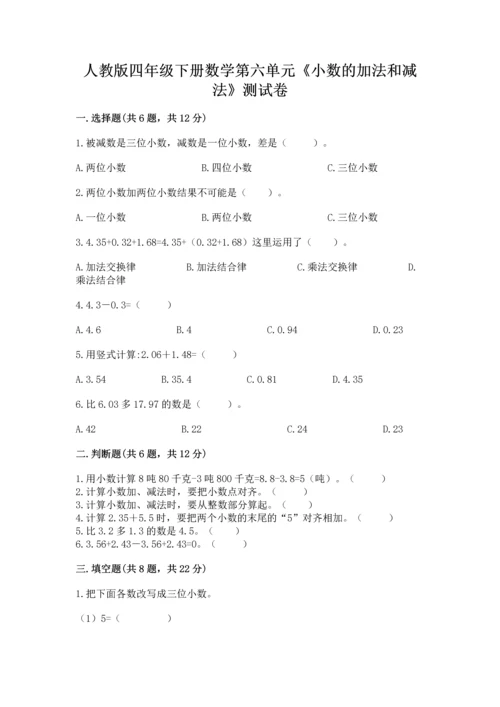 人教版四年级下册数学第六单元《小数的加法和减法》测试卷

一.选择题(共6题，共12分)

1.被减数是三位小数，减数是一位小数，差是（　　）。

A.两位小数　　B.四位小数　　C.三位小数

2.两位小数加两位小数结果不可能是（　　）。

A.一位小数　　B.两位小数　　C.三位小数

3.4.35+0.32+1.68=4.35+（0.32+1.68）这里运用了（　　）。

A.加法交换律　　B.加法结合律　　C.乘法交换律　　D.乘法结合律

4.4.3－0.3=（　　）

A.4.6　　B.4　　C.0.94　　D.0.23

5.用竖式计算:2.06＋1.48=（　　）

A.3.54　　B.35.4　　C.0.81　　D.4.35

6.比6.03多17.97的数是（　　）。

A.42　　B.22　　C.24　　D.23

二.判断题(共6题，共12分)

1.用小数计算8吨80千克-3吨800千克=8.8-3.8=5（吨）。（　　）
2.计算小数加、减法时，要把小数点对齐。（　　）
3.计算小数加、减法时，要从整数部分算起。（　　）
4.计算2.35＋5.5时，要把两个小数的末尾的“5”对齐相加。（　　）
5.比3.2多1.3的数是4.5。（　　）
6.3.56+2.43－3.56+2.43=0。（　　）

三.填空题(共8题，共22分)

1.把下面各数改写成三位小数。

（1）5=（　　）